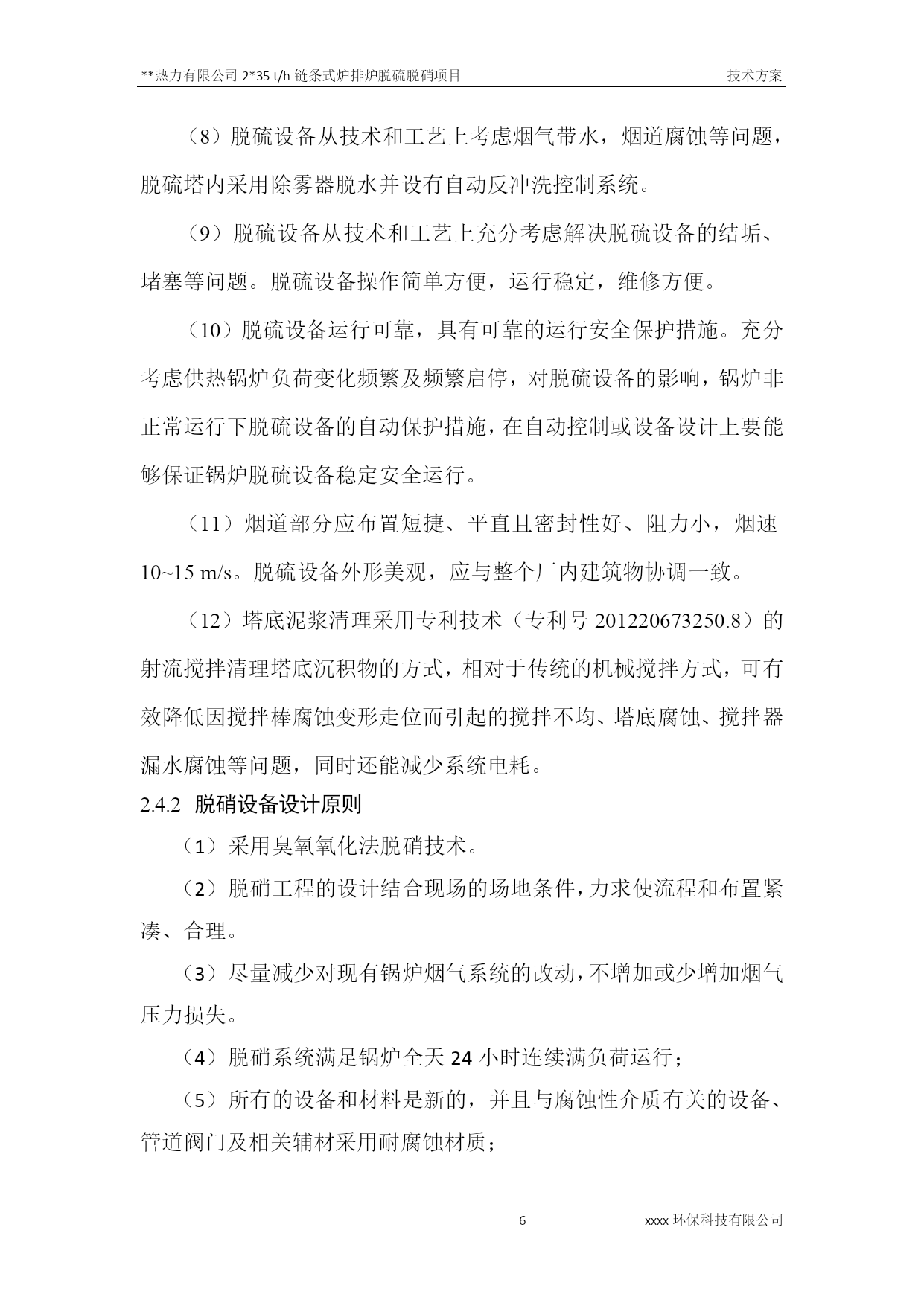 **热力有限公司 2*35 t/h 链条式炉排炉脱硫脱硝项目 技术方案

（8）脱硫设备从技术和工艺上考虑烟气带水，烟道腐蚀等问题，脱硫塔内采用除雾器脱水并设有自动反冲洗控制系统。

（9）脱硫设备从技术和工艺上充分考虑解决脱硫设备的结垢、堵塞等问题。脱硫设备操作简单方便，运行稳定，维修方便。

（10）脱硫设备运行可靠，具有可靠的运行安全保护措施。充分考虑供热锅炉负荷变化频繁及频繁启停，对脱硫设备的影响，锅炉非正常运行下脱硫设备的自动保护措施，在自动控制或设备设计上要能够保证锅炉脱硫设备稳定安全运行。

（11）烟道部分应布置短捷、平直且密封性好、阻力小，烟速 10~15 m/s。脱硫设备外形美观，应与整个厂内建筑物协调一致。

（12）塔底泥浆清理采用专利技术（专利号 201220673250.8）的射流搅拌清理塔底沉积物的方式，相对于传统的机械搅拌方式，可有效降低因搅拌棒腐蚀变形走位而引起的搅拌不均、塔底腐蚀、搅拌器漏水腐蚀等问题，同时还能减少系统电耗。

2.4.2 脱硝设备设计原则

（1）采用臭氧氧化法脱硝技术。

（2）脱硝工程的设计结合现场的场地条件，力求使流程和布置紧凑、合理。

（3）尽量减少对现有锅炉烟气系统的改动，不增加或少增加烟气压力损失。

（4）脱硝系统满足锅炉全天 24 小时连续满负荷运行；

（5）所有的设备和材料是新的，并且与腐蚀性介质有关的设备、管道阀门及相关辅材采用耐腐蚀材质；

6 xxxx 环保科技有限公司